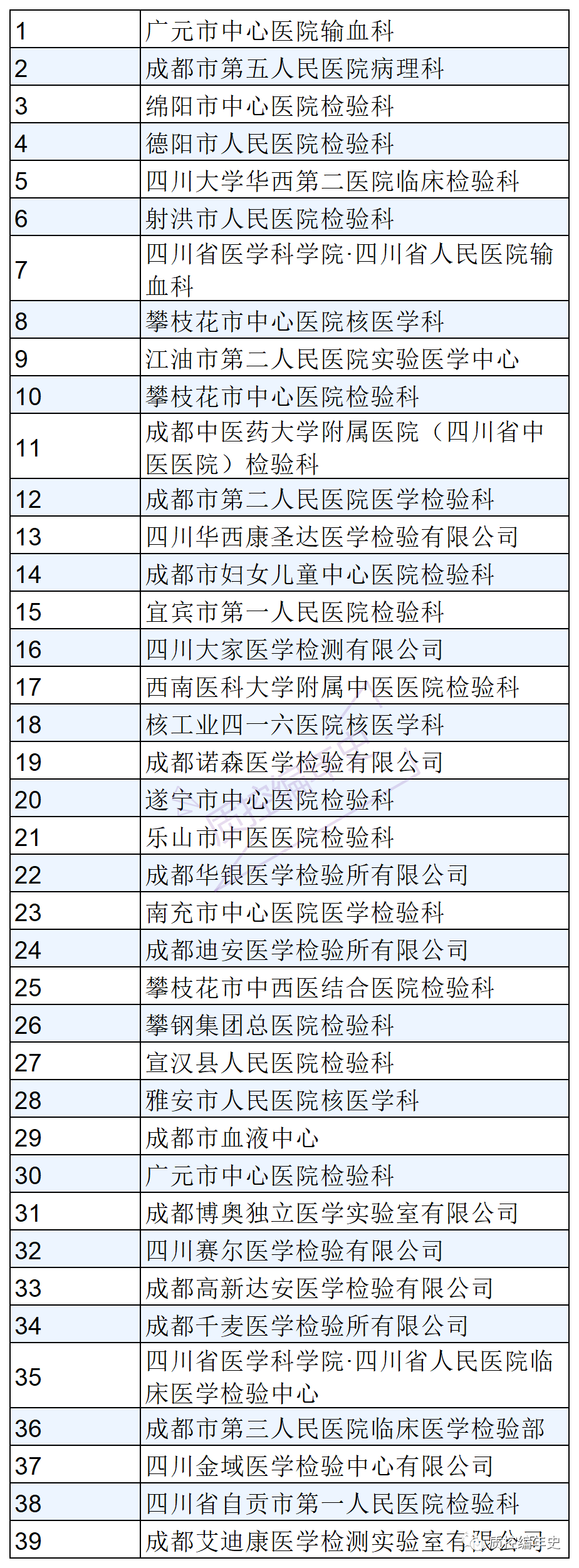 | 1 | 广元市中心医院输血科 |
|---|---|
| 2 | 成都市第五人民医院病理科 |
| 3 | 绵阳市中心医院检验科 |
| 4 | 德阳市人民医院检验科 |
| 5 | 四川大学华西第二医院临床检验科 |
| 6 | 射洪市人民医院检验科 |
| 7 | 四川省医学科学院·四川省人民医院输血科 |
| 8 | 攀枝花市中心医院核医学科 |
| 9 | 江油市第二人民医院实验医学中心 |
| 10 | 攀枝花市中心医院检验科 |
| 11 | 成都中医药大学附属医院（四川省中医医院）检验科 |
| 12 | 成都市第二人民医院医学检验科 |
| 13 | 四川华西康圣达医学检验有限公司 |
| 14 | 成都市妇女儿童中心医院检验科 |
| 15 | 宜宾市第一人民医院检验科 |
| 16 | 四川大家医学检测有限公司 |
| 17 | 西南医科大学附属中医医院检验科 |
| 18 | 核工业四一六医院核医学科 |
| 19 | 成都诺森医学检验有限公司 |
| 20 | 遂宁市中心医院检验科 |
| 21 | 乐山市中医医院检验科 |
| 22 | 成都华银医学检验所有限公司 |
| 23 | 南充市中心医院医学检验科 |
| 24 | 成都迪安医学检验所有限公司 |
| 25 | 攀枝花市中西医结合医院检验科 |
| 26 | 攀钢集团总医院检验科 |
| 27 | 宣汉县人民医院检验科 |
| 28 | 雅安市人民医院核医学科 |
| 29 | 成都市血液中心 |
| 30 | 广元市中心医院检验科 |
| 31 | 成都博奥独立医学实验室有限公司 |
| 32 | 四川赛尔医学检验有限公司 |
| 33 | 成都高新达安医学检验有限公司 |
| 34 | 成都千麦医学检验所有限公司 |
| 35 | 四川省医学科学院·四川省人民医院临床医学检验中心 |
| 36 | 成都市第三人民医院临床医学检验部 |
| 37 | 四川金域医学检验中心有限公司 |
| 38 | 四川省自贡市第一人民医院检验科 |
| 39 | 成都艾迪康医学检测实验室有限公司 |

质控编年史